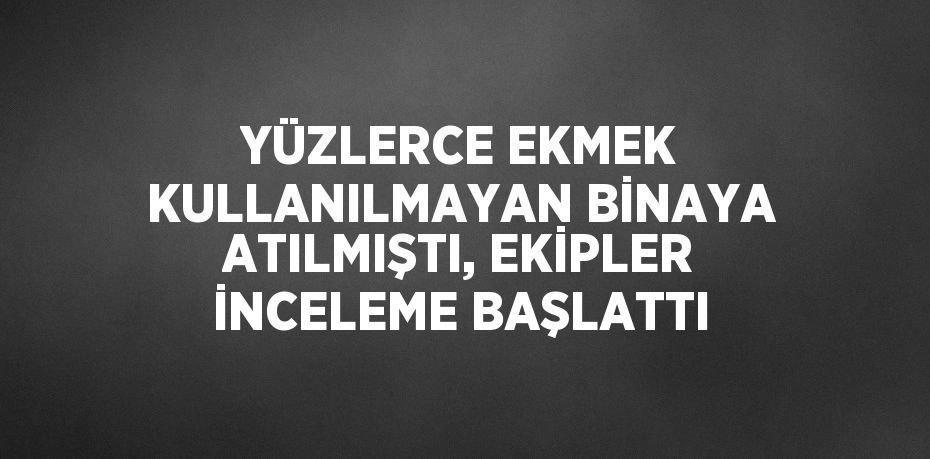 YÜZLERCE EKMEK KULLANILMAYAN BİNAYA ATILMIŞTI, EKİPLER İNCELEME BAŞLATTI